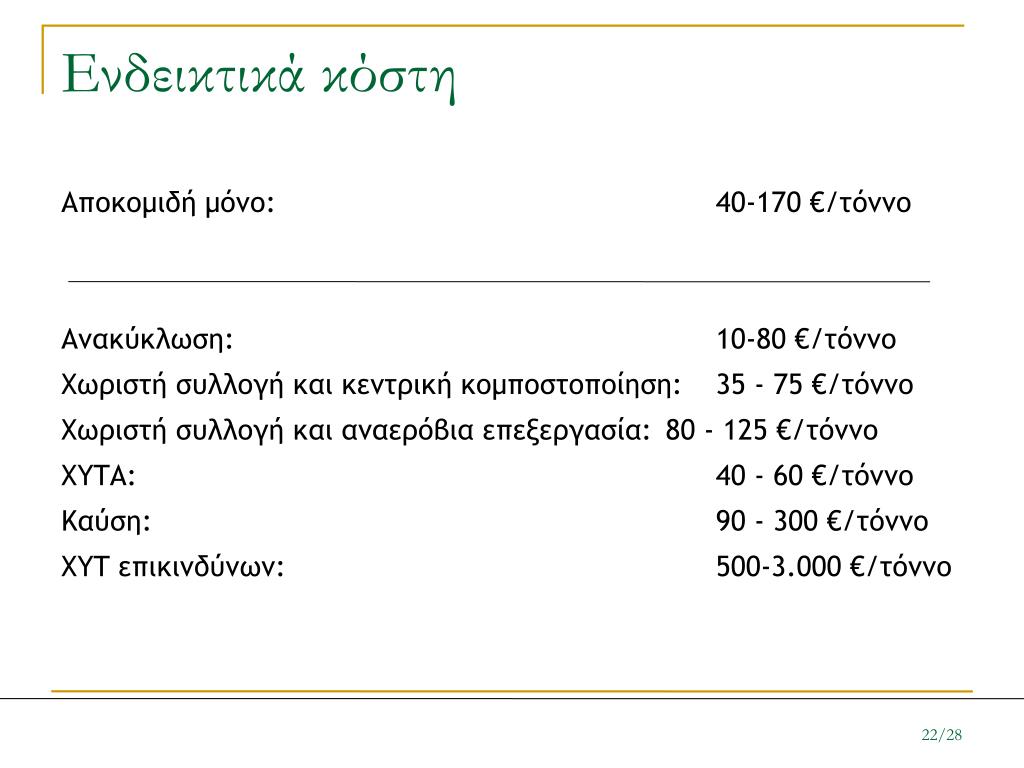 Ενδεικτικά κόστη

Αποκομιδή μόνο: 40-170 €/τόννο

Ανακύκλωση: 10-80 €/τόννο
Χωριστή συλλογή και κεντρική κομποστοποίηση: 35 - 75 €/τόννο
Χωριστή συλλογή και αναερόβια επεξεργασία: 80 - 125 €/τόννο
ΧΥΤΑ: 40 - 60 €/τόννο
Καύση: 90 - 300 €/τόννο
ΧΥΤ επικινδύνων: 500-3.000 €/τόννο

22/28